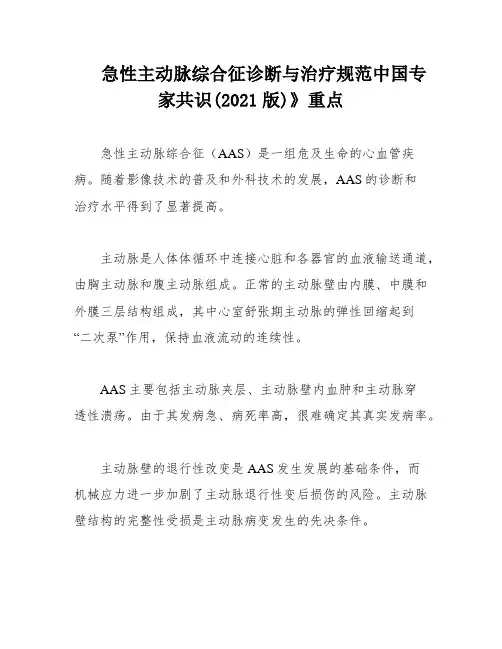 急性主动脉综合征诊断与治疗规范中国专家共识(2021 版)》重点

急性主动脉综合征（AAS）是一组危及生命的心血管疾病。随着影像技术的普及和外科技术的发展，AAS 的诊断和治疗水平得到了显著提高。

主动脉是人体体循环中连接心脏和各器官的血液输送通道，由胸主动脉和腹主动脉组成。正常的主动脉壁由内膜、中膜和外膜三层结构组成，其中心室舒张期主动脉的弹性回缩起到“二次泵”作用，保持血液流动的连续性。

AAS 主要包括主动脉夹层、主动脉壁内血肿和主动脉穿透性溃疡。由于其发病急、病死率高，很难确定其真实发病率。

主动脉壁的退行性改变是 AAS 发生发展的基础条件，而机械应力进一步加剧了主动脉退行性变后损伤的风险。主动脉壁结构的完整性受损是主动脉病变发生的先决条件。